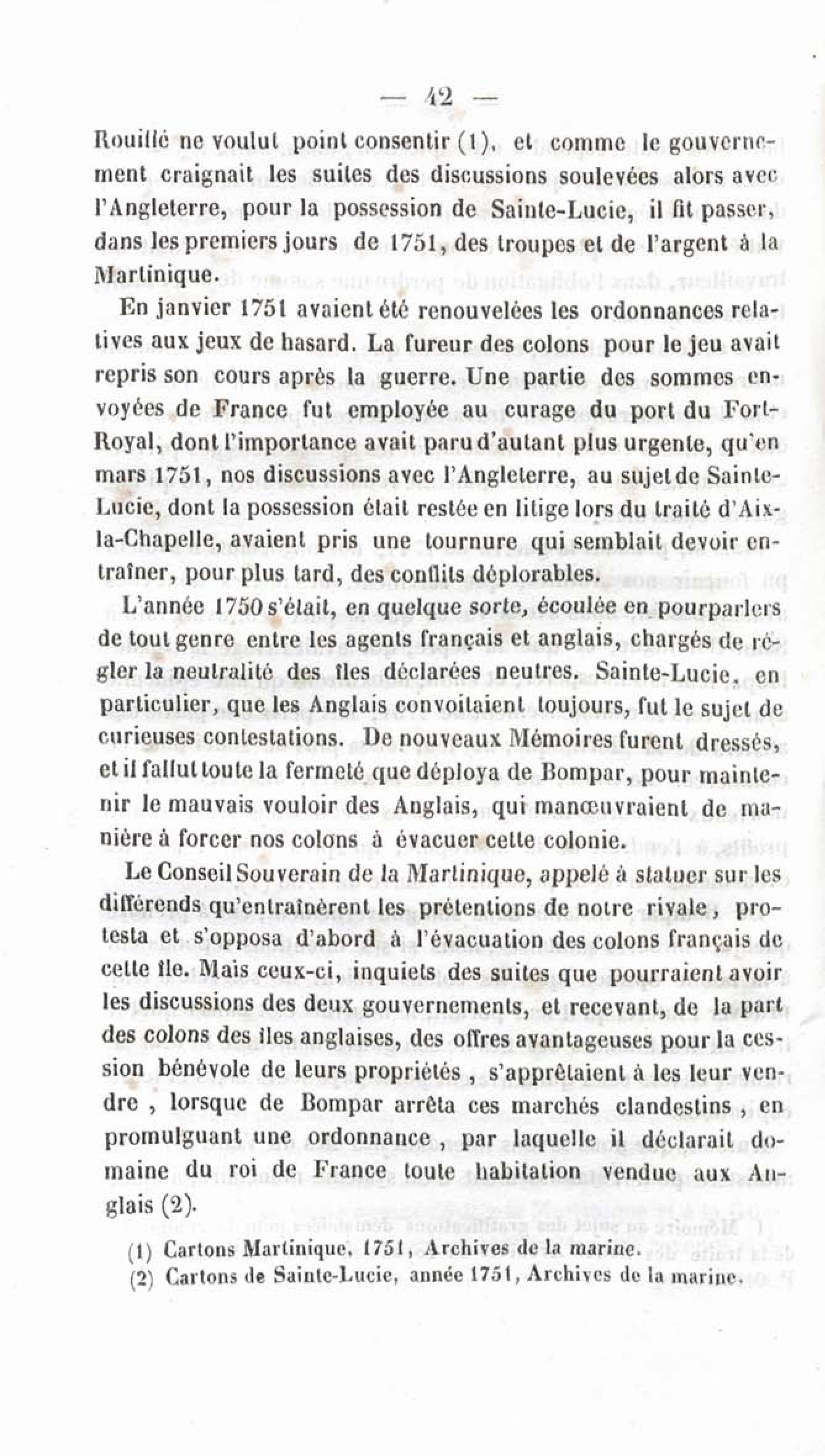 — 42 —

Rouillé ne voulut point consentir (1), et comme le gouvernement craignait les suites des discussions soulevées alors avec l'Angleterre, pour la possession de Sainte-Lucie, il fit passer, dans les premiers jours de 1751, des troupes et de l'argent à la Martinique.

En janvier 1751 avaient été renouvelées les ordonnances relatives aux jeux de hasard. La fureur des colons pour le jeu avait repris son cours après la guerre. Une partie des sommes envoyées de France fut employée au curage du port du Fort-Royal, dont l'importance avait paru d'autant plus urgente, qu'en mars 1751, nos discussions avec l'Angleterre, au sujet de Sainte-Lucie, dont la possession était restée en litige lors du traité d'Aix-la-Chapelle, avaient pris une tournure qui semblait devoir entraîner, pour plus tard, des conflits déplorables.

L'année 1750 s'était, en quelque sorte, écoulée en pourparlers de tout genre entre les agents français et anglais, chargés de régler la neutralité des îles déclarées neutres. Sainte-Lucie, en particulier, que les Anglais convoitaient toujours, fut le sujet de curieuses contestations. De nouveaux Mémoires furent dressés, et il fallut toute la fermeté que déploya de Bompar, pour maintenir le mauvais vouloir des Anglais, qui manœuvraient de manière à forcer nos colons à évacuer cette colonie.

Le Conseil Souverain de la Martinique, appelé à statuer sur les différends qu'entraînèrent les prétentions de notre rivale, protesta et s'opposa d'abord à l'évacuation des colons français de cette île. Mais ceux-ci, inquiets des suites que pourraient avoir les discussions des deux gouvernements, et recevant, de la part des colons des îles anglaises, des offres avantageuses pour la cession bénévole de leurs propriétés, s'apprêtaient à les leur vendre, lorsque de Bompar arrêta ces marchés clandestins, en promulguant une ordonnance, par laquelle il déclarait domaine du roi de France toute habitation vendue aux Anglais (2).

(1) Cartons Martinique, 1751, Archives de la marine.
(2) Cartons de Sainte-Lucie, année 1751, Archives de la marine.